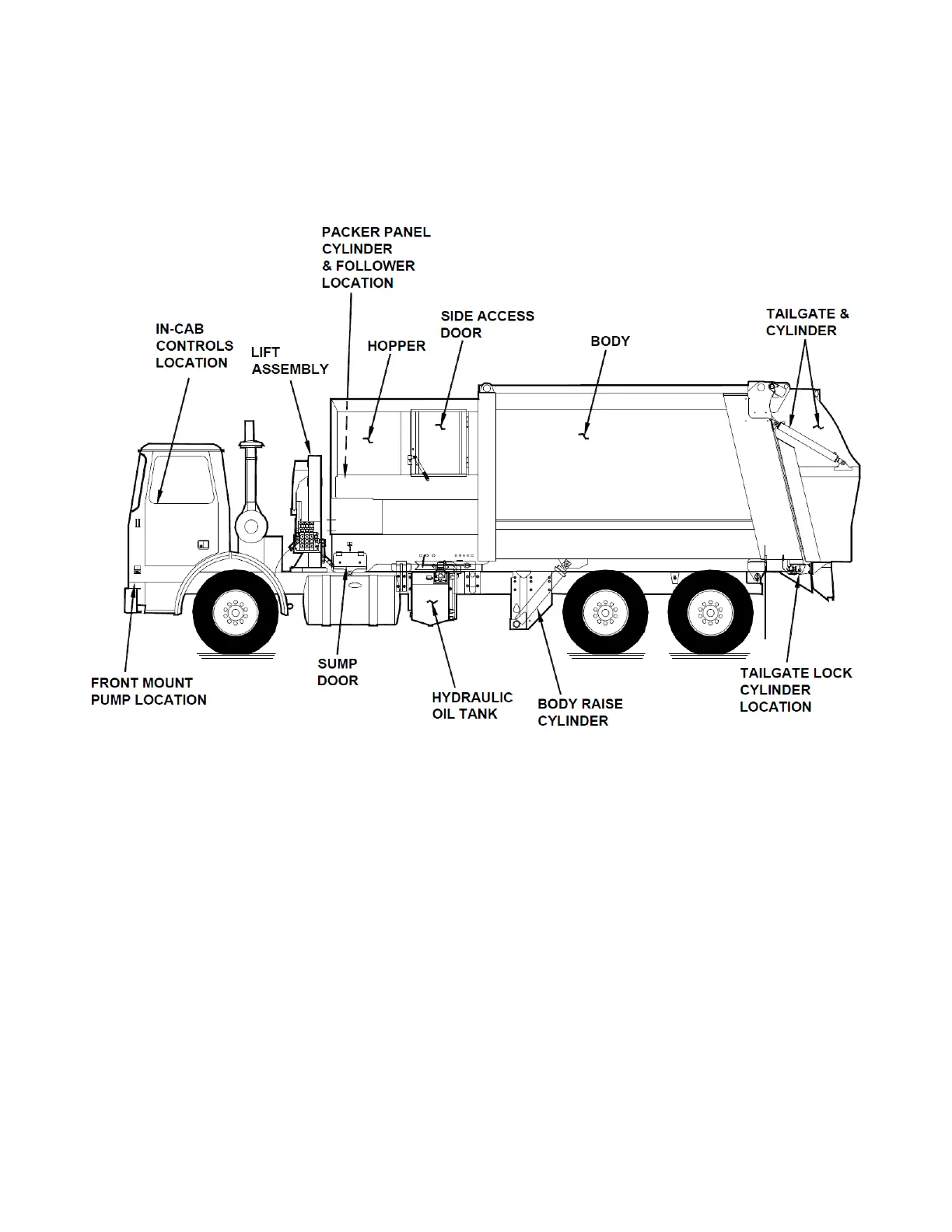 PACKER PANEL CYLINDER & FOLLOWER LOCATION

IN-CAB CONTROLS LOCATION

LIFT ASSEMBLY

HOPPER

SIDE ACCESS DOOR

BODY

TAILGATE & CYLINDER

FRONT MOUNT PUMP LOCATION

SUMP DOOR

HYDRAULIC OIL TANK

BODY RAISE CYLINDER

TAILGATE LOCK CYLINDER LOCATION